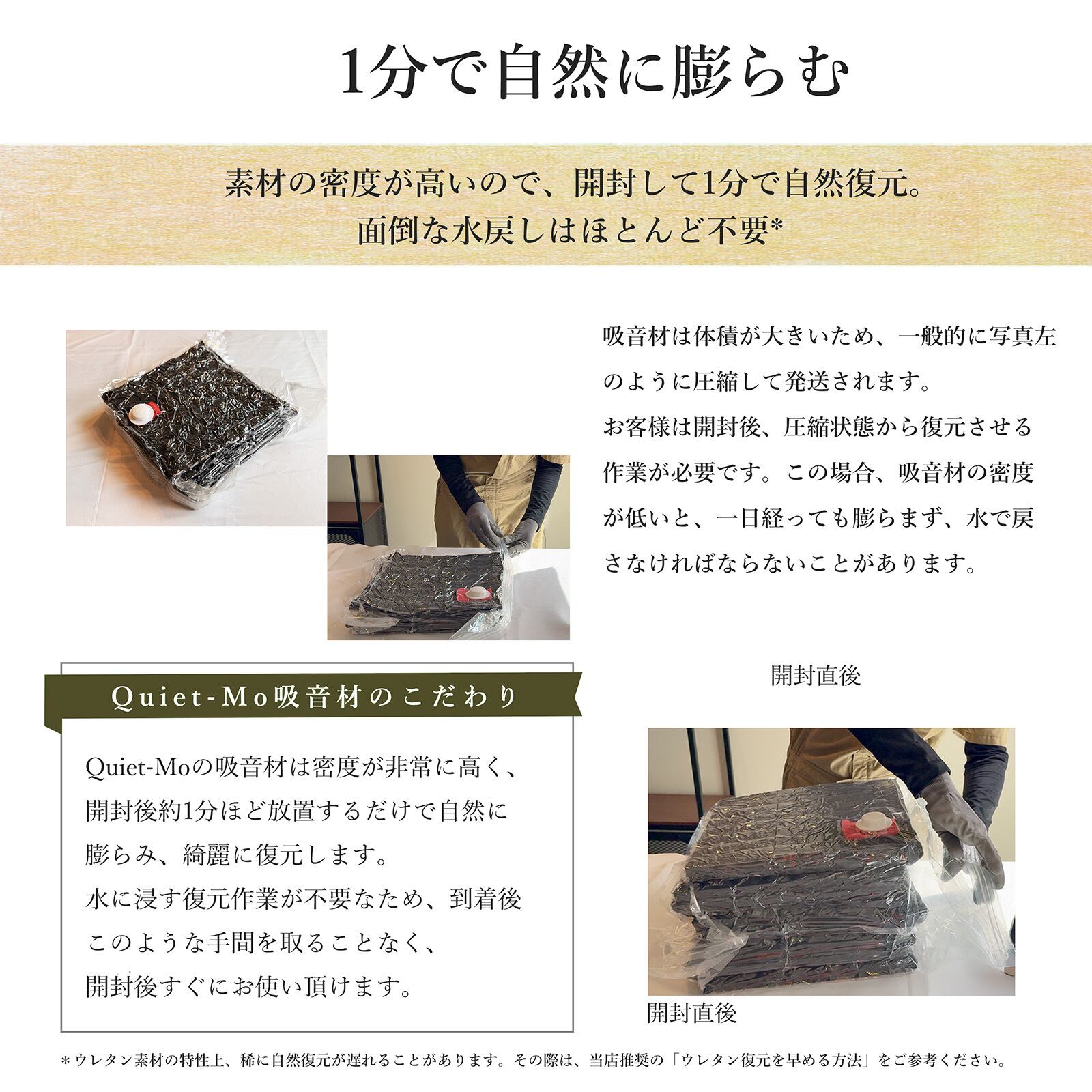 1分で自然に膨らむ

素材の密度が高いので、開封して1分で自然復元。
面倒な水戻しはほとんど不要*

吸音材は体積が大きいため、一般的に写真左のように圧縮して発送されます。
お客様は開封後、圧縮状態から復元させる作業が必要です。この場合、吸音材の密度が低いと、一日経っても膨らまず、水で戻さなければならないことがあります。

Quiet-Mo吸音材のこだわり

Quiet-Moの吸音材は密度が非常に高く、開封後約1分ほど放置するだけで自然に膨らみ、綺麗に復元します。
水に浸す復元作業が不要なため、到着後このような手間を取ることなく、開封後すぐにお使い頂けます。

開封直後

開封直後

＊ウレタン素材の特性上、稀に自然復元が遅れることがあります。その際は、当店推奨の「ウレタン復元を早める方法」をご参考ください。